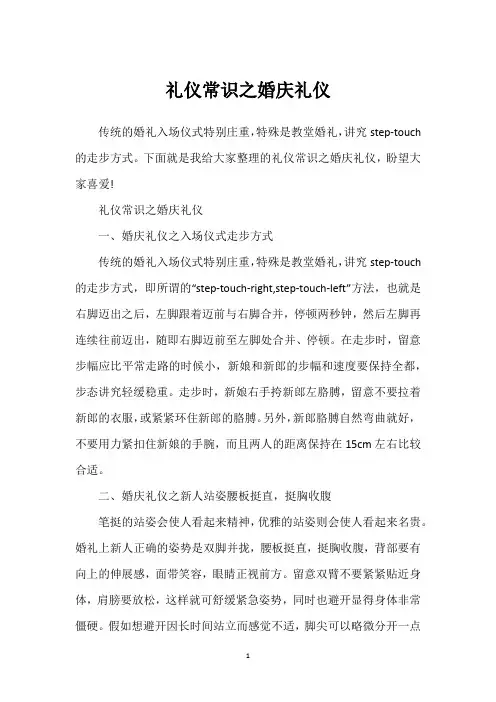 礼仪常识之婚庆礼仪

传统的婚礼入场仪式特别庄重，特殊是教堂婚礼，讲究 step-touch 的走步方式。下面就是我给大家整理的礼仪常识之婚庆礼仪，盼望大家喜爱!

礼仪常识之婚庆礼仪

一、婚庆礼仪之入场仪式走步方式

传统的婚礼入场仪式特别庄重，特殊是教堂婚礼，讲究 step-touch 的走步方式，即所谓的“step-touch-right,step-touch-left”方法，也就是右脚迈出之后，左脚跟着迈前与右脚合并，停顿两秒钟，然后左脚再连续往前迈出，随即右脚迈前至左脚处合并、停顿。在走步时，留意步幅应比平常走路的时候小，新娘和新郎的步幅和速度要保持全都，步态讲究轻缓稳重。走步时，新娘右手挎新郎左胳膊，留意不要拉着新郎的衣服，或紧紧环住新郎的胳膊。另外，新郎胳膊自然弯曲就好，不要用力紧扣住新娘的手腕，而且两人的距离保持在 15cm 左右比较合适。

二、婚庆礼仪之新人站姿腰板挺直，挺胸收腹

笔挺的站姿会使人看起来精神，优雅的站姿则会使人看起来名贵。婚礼上新人正确的姿势是双脚并拢，腰板挺直，挺胸收腹，背部要有向上的伸展感，面带笑容，眼睛正视前方。留意双臂不要紧紧贴近身体，肩膀要放松，这样就可舒缓紧急姿势，同时也避开显得身体非常僵硬。假如想避开因长时间站立而感觉不适，脚尖可以略微分开一点

1